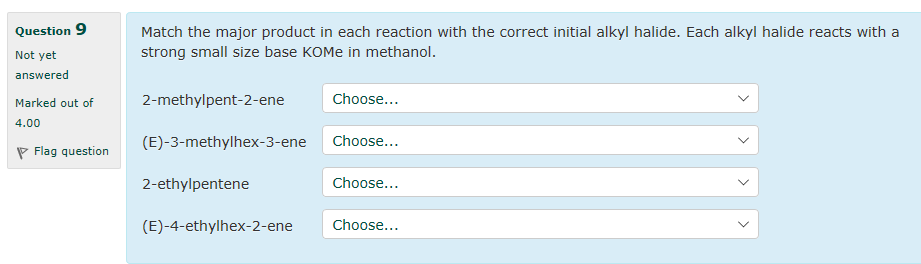 Question 9
Not yet answered
Marked out of 4.00
Flag question

Match the major product in each reaction with the correct initial alkyl halide. Each alkyl halide reacts with a strong small size base KOMe in methanol.

2-methylpent-2-ene Choose...
(E)-3-methylhex-3-ene Choose...
2-ethylpentene Choose...
(E)-4-ethylhex-2-ene Choose...